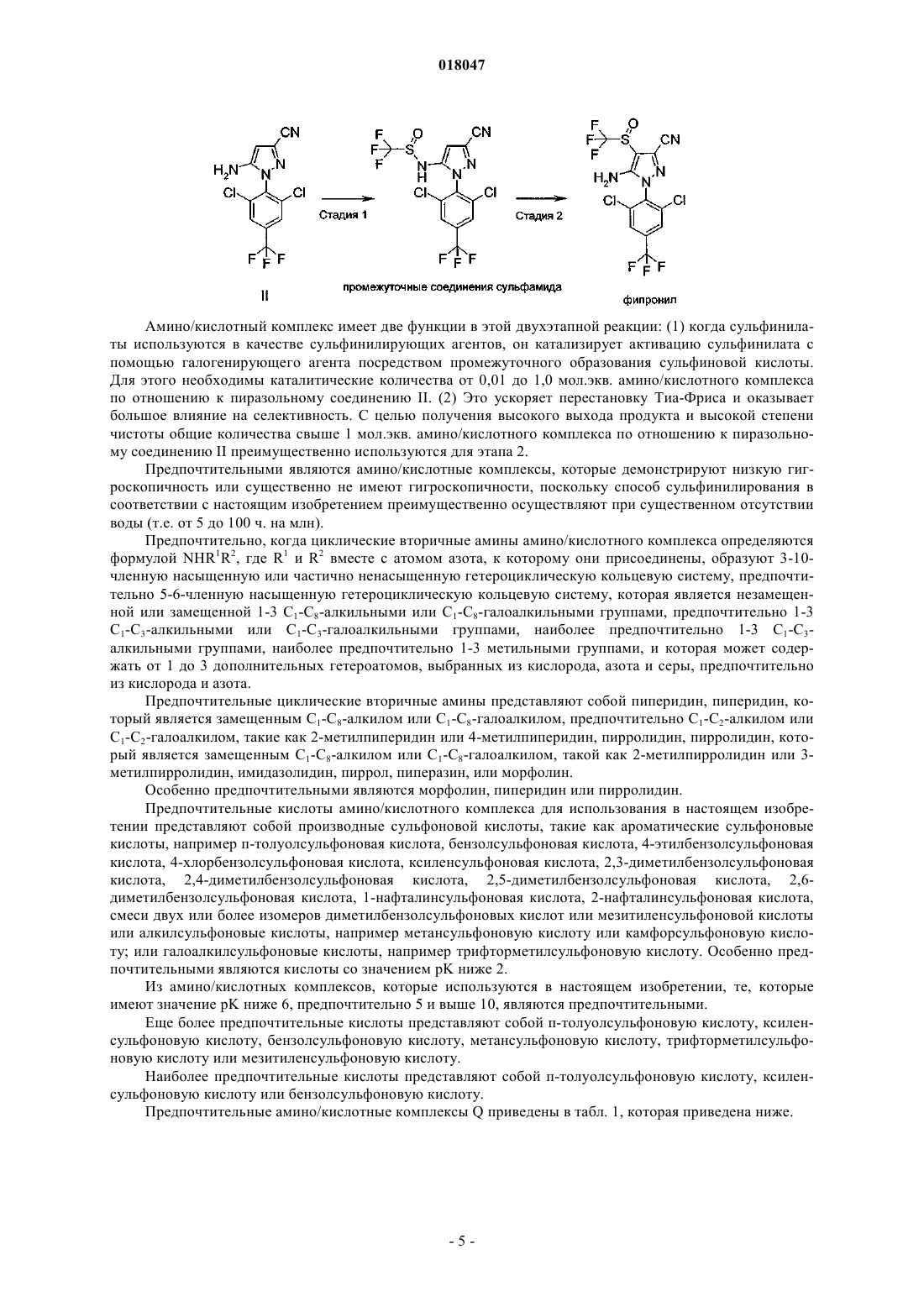 018047

CN
$H_2N$
N
N
Cl
Cl
F F F
II

Стадия 1

F
F
F
S
O
N
H
CN
N
N
Cl
Cl
F F F
промежуточные соединения сульфамида

Стадия 2

F
F
F
S
O
CN
$H_2N$
N
N
Cl
Cl
F F F
фипронил

Амино/кислотный комплекс имеет две функции в этой двухэтапной реакции: (1) когда сульфинилаты используются в качестве сульфинилирующих агентов, он катализирует активацию сульфинилата с помощью галогенирующего агента посредством промежуточного образования сульфиновой кислоты. Для этого необходимы каталитические количества от 0,01 до 1,0 мол.экв. амино/кислотного комплекса по отношению к пиразольному соединению II. (2) Это ускоряет перестановку Тиа-Фриса и оказывает большое влияние на селективность. С целью получения высокого выхода продукта и высокой степени чистоты общие количества свыше 1 мол.экв. амино/кислотного комплекса по отношению к пиразольному соединению II преимущественно используются для этапа 2.

Предпочтительными являются амино/кислотные комплексы, которые демонстрируют низкую гигроскопичность или существенно не имеют гигроскопичности, поскольку способ сульфинилирования в соответствии с настоящим изобретением преимущественно осуществляют при существенном отсутствии воды (т.е. от 5 до 100 ч. на млн).

Предпочтительно, когда циклические вторичные амины амино/кислотного комплекса определяются формулой $NHR^1R^2$, где $R^1$ и $R^2$ вместе с атомом азота, к которому они присоединены, образуют 3-10-членную насыщенную или частично ненасыщенную гетероциклическую кольцевую систему, предпочтительно 5-6-членную насыщенную гетероциклическую кольцевую систему, которая является незамещенной или замещенной 1-3 $C_1$-$C_8$-алкильными или $C_1$-$C_8$-галоалкильными группами, предпочтительно 1-3 $C_1$-$C_3$-алкильными или $C_1$-$C_3$-галоалкильными группами, наиболее предпочтительно 1-3 $C_1$-$C_3$-алкильными группами, наиболее предпочтительно 1-3 метильными группами, и которая может содержать от 1 до 3 дополнительных гетероатомов, выбранных из кислорода, азота и серы, предпочтительно из кислорода и азота.

Предпочтительные циклические вторичные амины представляют собой пиперидин, пиперидин, который является замещенным $C_1$-$C_8$-алкилом или $C_1$-$C_8$-галоалкилом, предпочтительно $C_1$-$C_2$-алкилом или $C_1$-$C_2$-галоалкилом, такие как 2-метилпиперидин или 4-метилпиперидин, пирролидин, пирролидин, который является замещенным $C_1$-$C_8$-алкилом или $C_1$-$C_8$-галоалкилом, такой как 2-метилпирролидин или 3-метилпирролидин, имидазолидин, пиррол, пиперазин, или морфолин.

Особенно предпочтительными являются морфолин, пиперидин или пирролидин.

Предпочтительные кислоты амино/кислотного комплекса для использования в настоящем изобретении представляют собой производные сульфоновой кислоты, такие как ароматические сульфоновые кислоты, например п-толуолсульфоновая кислота, бензолсульфоновая кислота, 4-этилбензолсульфоновая кислота, 4-хлорбензолсульфоновая кислота, ксиленсульфоновая кислота, 2,3-диметилбензолсульфоновая кислота, 2,4-диметилбензолсульфоновая кислота, 2,5-диметилбензолсульфоновая кислота, 2,6-диметилбензолсульфоновая кислота, 1-нафталинсульфоновая кислота, 2-нафталинсульфоновая кислота, смеси двух или более изомеров диметилбензолсульфоновых кислот или мезитиленсульфоновой кислоты или алкилсульфоновые кислоты, например метансульфоновую кислоту или камфорсульфоновую кислоту; или галоалкилсульфоновые кислоты, например трифторметилсульфоновую кислоту. Особенно предпочтительными являются кислоты со значением pK ниже 2.

Из амино/кислотных комплексов, которые используются в настоящем изобретении, те, которые имеют значение pK ниже 6, предпочтительно 5 и выше 10, являются предпочтительными.

Еще более предпочтительные кислоты представляют собой п-толуолсульфоновую кислоту, ксиленсульфоновую кислоту, бензолсульфоновую кислоту, метансульфоновую кислоту, трифторметилсульфоновую кислоту или мезитиленсульфоновую кислоту.

Наиболее предпочтительные кислоты представляют собой п-толуолсульфоновую кислоту, ксиленсульфоновую кислоту или бензолсульфоновую кислоту.

Предпочтительные амино/кислотные комплексы Q приведены в табл. 1, которая приведена ниже.

- 5 -